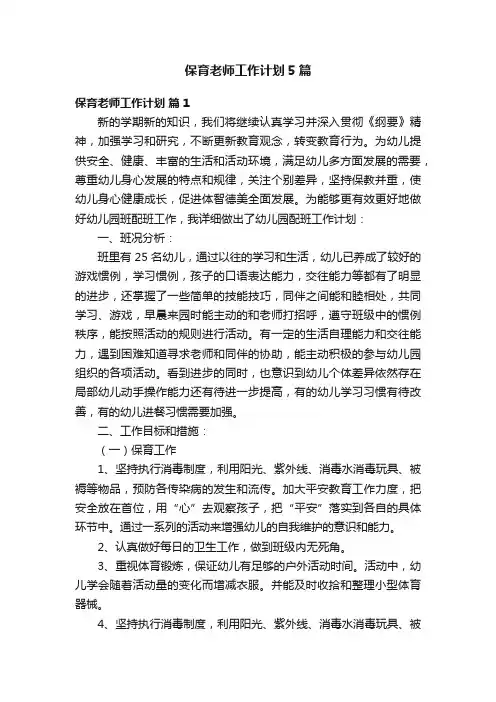 保育老师工作计划5篇

保育老师工作计划 篇1

新的学期新的知识，我们将继续认真学习并深入贯彻《纲要》精神，加强学习和研究，不断更新教育观念，转变教育行为。为幼儿提供安全、健康、丰富的生活和活动环境，满足幼儿多方面发展的需要，尊重幼儿身心发展的特点和规律，关注个别差异，坚持保教并重，使幼儿身心健康成长，促进体智德美全面发展。为能够更有效更好地做好幼儿园班配班工作，我详细做出了幼儿园配班工作计划：

一、班况分析：

班里有25名幼儿，通过以往的学习和生活，幼儿已养成了较好的游戏惯例，学习惯例，孩子的口语表达能力，交往能力等都有了明显的进步，还掌握了一些简单的技能技巧，同伴之间能和睦相处，共同学习、游戏，早晨来园时能主动的和老师打招呼，遵守班级中的惯例秩序，能按照活动的规则进行活动。有一定的生活自理能力和交往能力，遇到困难知道寻求老师和同伴的协助，能主动积极的参与幼儿园组织的各项活动。看到进步的同时，也意识到幼儿个体差异依然存在局部幼儿动手操作能力还有待进一步提高，有的幼儿学习习惯有待改善，有的幼儿进餐习惯需要加强。

二、工作目标和措施：

（一）保育工作

1、坚持执行消毒制度，利用阳光、紫外线、消毒水消毒玩具、被褥等物品，预防各传染病的发生和流传。加大平安教育工作力度，把安全放在首位，用“心”去观察孩子，把“平安”落实到各自的具体环节中。通过一系列的活动来增强幼儿的自我维护的意识和能力。

2、认真做好每日的卫生工作，做到班级内无死角。

3、重视体育锻炼，保证幼儿有足够的户外活动时间。活动中，幼儿学会随着活动量的变化而增减衣服。并能及时收拾和整理小型体育器械。

4、坚持执行消毒制度，利用阳光、紫外线、消毒水消毒玩具、被